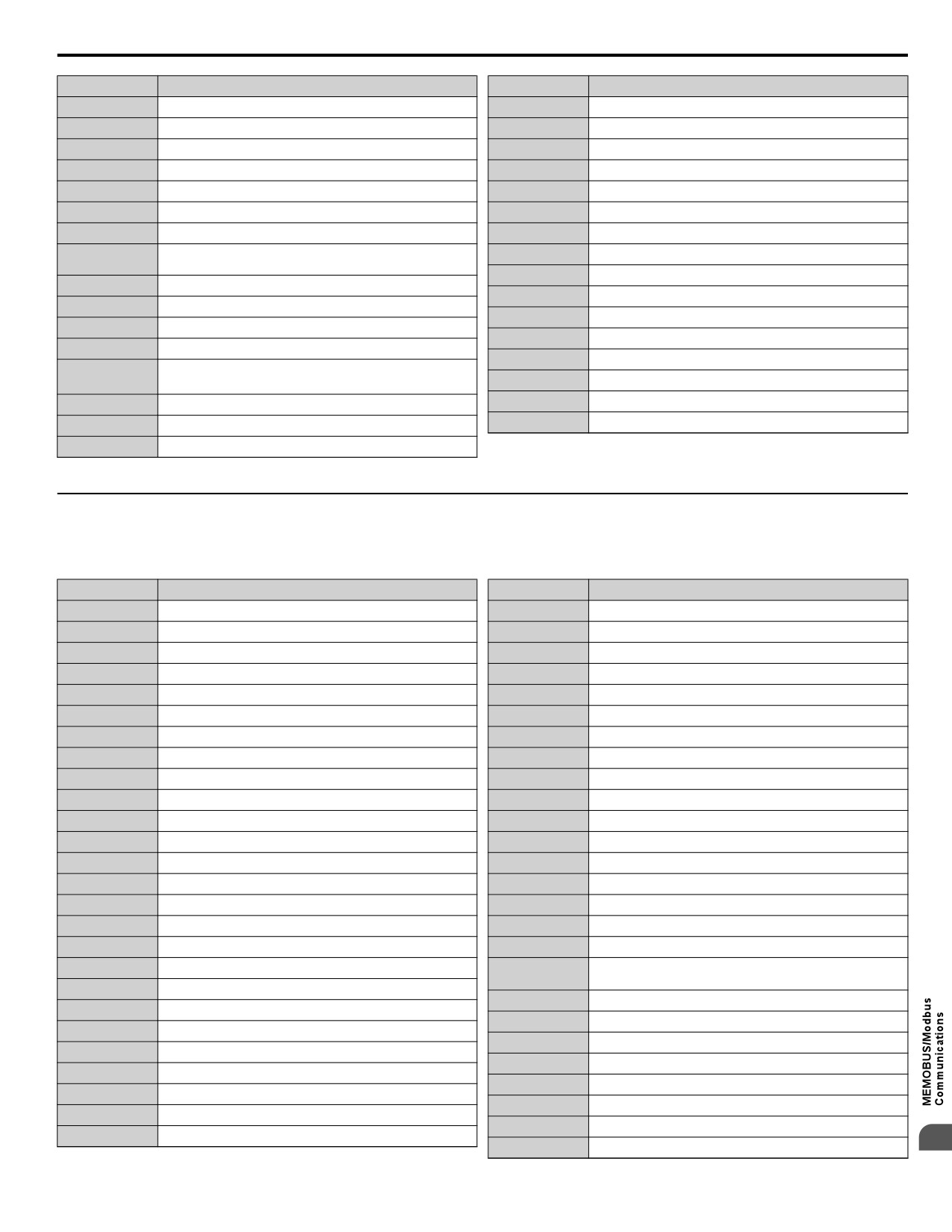 MEMOBUS/Modbus Communications